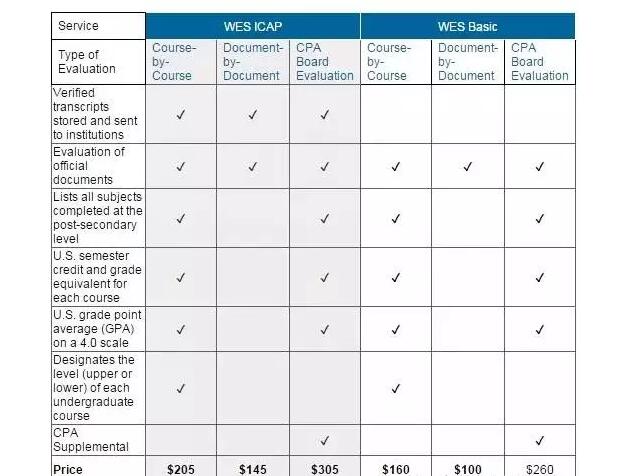 | Service | WES ICAP | | | WES Basic | | |
|---|---|---|---|---|---|---|
| Type of Evaluation | Course-by-Course | Document-by-Document | CPA Board Evaluation | Course-by-Course | Document-by-Document | CPA Board Evaluation |
| Verified transcripts stored and sent to institutions | ✓ | ✓ | ✓ | | | |
| Evaluation of official documents | ✓ | ✓ | ✓ | ✓ | ✓ | ✓ |
| Lists all subjects completed at the post-secondary level | ✓ | | ✓ | ✓ | | ✓ |
| U.S. semester credit and grade equivalent for each course | ✓ | | ✓ | ✓ | | ✓ |
| U.S. grade point average (GPA) on a 4.0 scale | ✓ | | ✓ | ✓ | | ✓ |
| Designates the level (upper or lower) of each undergraduate course | ✓ | | | ✓ | | |
| CPA Supplemental | | | ✓ | | | ✓ |
| Price | $205 | $145 | $305 | $160 | $100 | $260 |